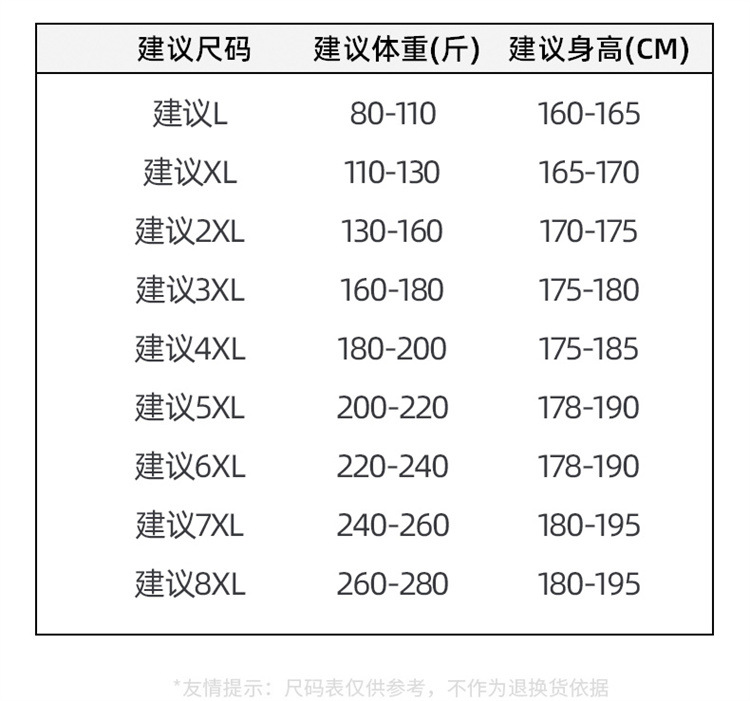 | 建议尺码 | 建议体重(斤) | 建议身高(CM) |
|---|---|---|
| 建议L | 80-110 | 160-165 |
| 建议XL | 110-130 | 165-170 |
| 建议2XL | 130-160 | 170-175 |
| 建议3XL | 160-180 | 175-180 |
| 建议4XL | 180-200 | 175-185 |
| 建议5XL | 200-220 | 178-190 |
| 建议6XL | 220-240 | 178-190 |
| 建议7XL | 240-260 | 180-195 |
| 建议8XL | 260-280 | 180-195 |

*友情提示：尺码表仅供参考，不作为退换货依据